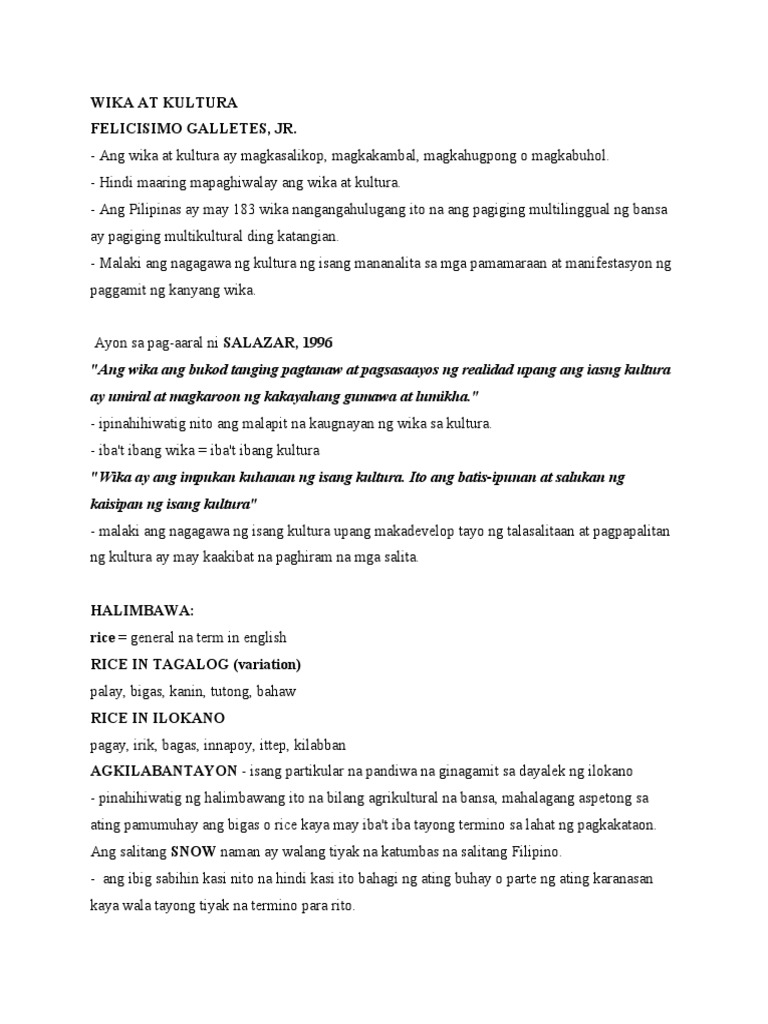 WIKA AT KULTURA
FELICISIMO GALLETES, JR.
- Ang wika at kultura ay magkasalikop, magkakambal, magkahugpong o magkabuhol.
- Hindi maaring mapaghiwalay ang wika at kultura.
- Ang Pilipinas ay may 183 wika nangangahulugang ito na ang pagiging multilinggual ng bansa ay pagiging multikultural ding katangian.
- Malaki ang nagagawa ng kultura ng isang mananalita sa mga pamamaraan at manifestasyon ng paggamit ng kanyang wika.

Ayon sa pag-aaral ni SALAZAR, 1996
"Ang wika ang bukod tanging pagtanaw at pagsasaayos ng realidad upang ang iasng kultura ay umiral at magkaroon ng kakayahang gumawa at lumikha."
- ipinahihiwatig nito ang malapit na kaugnayan ng wika sa kultura.
- iba't ibang wika = iba't ibang kultura
"Wika ay ang impukan kuhanan ng isang kultura. Ito ang batis-ipunan at salukan ng kaisipan ng isang kultura"
- malaki ang nagagawa ng isang kultura upang makadevelop tayo ng talasalitaan at pagpapalitan ng kultura ay may kaakibat na paghiram na mga salita.

HALIMBAWA:
rice = general na term in english
RICE IN TAGALOG (variation)
palay, bigas, kanin, tutong, bahaw
RICE IN ILOKANO
pagay, irik, bagas, innapoy, ittep, kilabban
AGKILABANTAYON - isang partikular na pandiwa na ginagamit sa dayalek ng ilokano
- pinahihiwatig ng halimbawang ito na bilang agrikultural na bansa, mahalagang aspetong sa ating pamumuhay ang bigas o rice kaya may iba't iba tayong termino sa lahat ng pagkakataon. Ang salitang SNOW naman ay walang tiyak na katumbas na salitang Filipino.
- ang ibig sabihin kasi nito na hindi kasi ito bahagi ng ating buhay o parte ng ating karanasan kaya wala tayong tiyak na termino para rito.